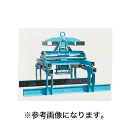 ※参考画像になります。